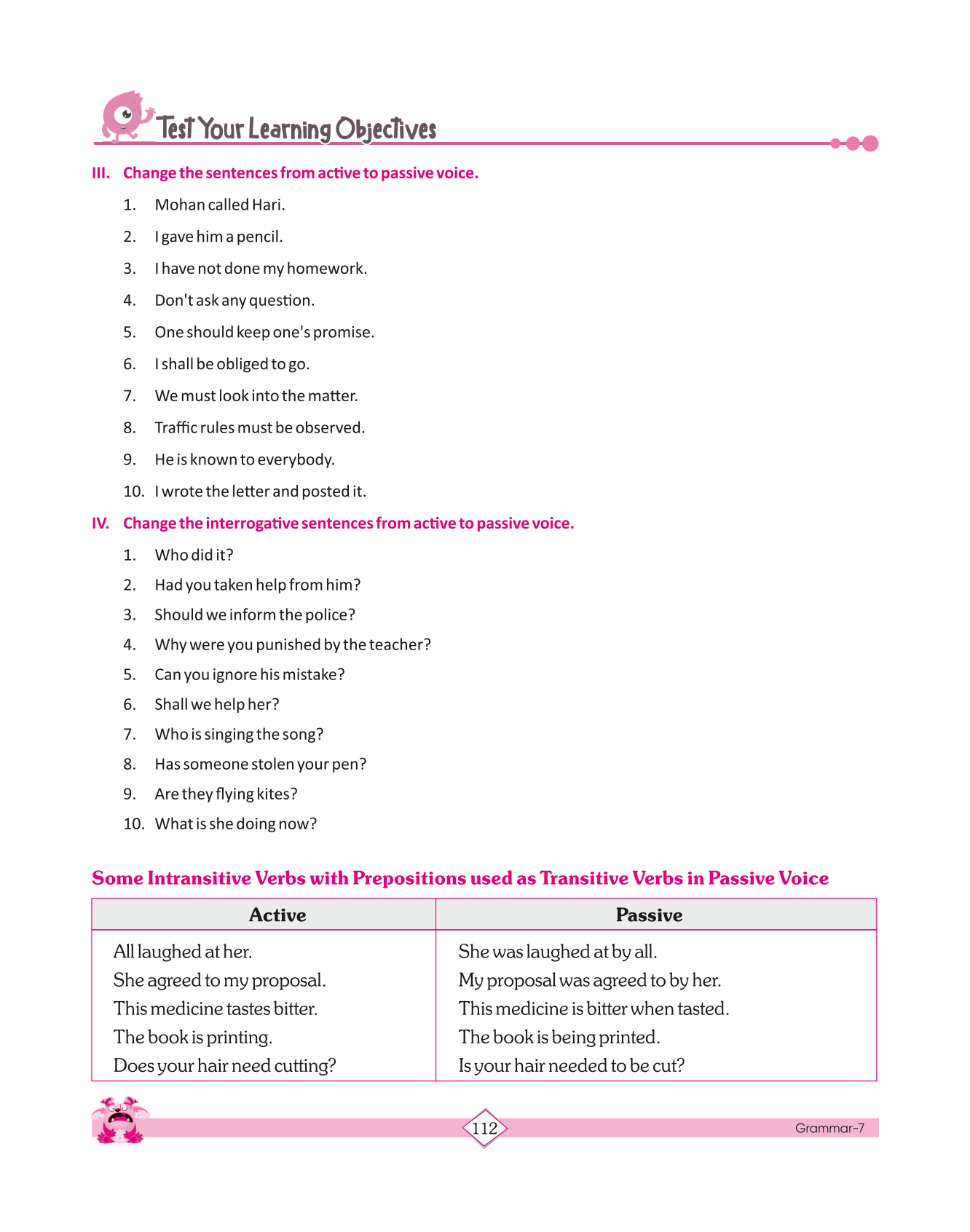 Test Your Learning Objectives

III. Change the sentences from active to passive voice.

1. Mohan called Hari.
2. I gave him a pencil.
3. I have not done my homework.
4. Don't ask any question.
5. One should keep one's promise.
6. I shall be obliged to go.
7. We must look into the matter.
8. Traffic rules must be observed.
9. He is known to everybody.
10. I wrote the letter and posted it.

IV. Change the interrogative sentences from active to passive voice.

1. Who did it?
2. Had you taken help from him?
3. Should we inform the police?
4. Why were you punished by the teacher?
5. Can you ignore his mistake?
6. Shall we help her?
7. Who is singing the song?
8. Has someone stolen your pen?
9. Are they flying kites?
10. What is she doing now?

Some Intransitive Verbs with Prepositions used as Transitive Verbs in Passive Voice

| Active | Passive |
|---|---|
| All laughed at her. | She was laughed at by all. |
| She agreed to my proposal. | My proposal was agreed to by her. |
| This medicine tastes bitter. | This medicine is bitter when tasted. |
| The book is printing. | The book is being printed. |
| Does your hair need cutting? | Is your hair needed to be cut? |

112

Grammar-7